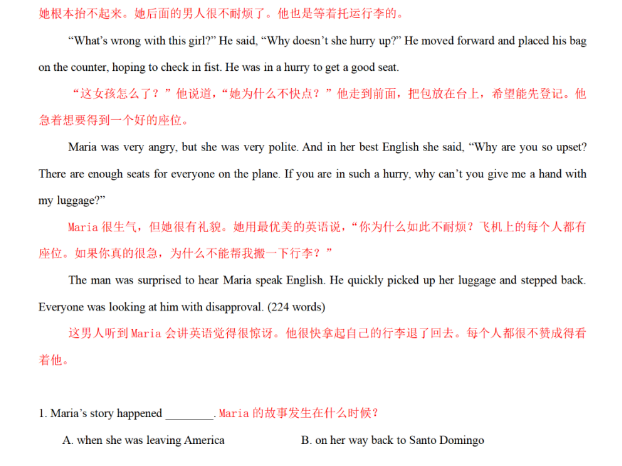 她根本抬不起来。她后面的男人很不耐烦了。他也是等着托运行李的。

"What's wrong with this girl?" He said, "Why doesn't she hurry up?" He moved forward and placed his bag on the counter, hoping to check in fist. He was in a hurry to get a good seat.

“这女孩怎么了？”他说道，“她为什么不快点？”他走到前面，把包放在台上，希望能先登记。他急着想要得到一个好的座位。

Maria was very angry, but she was very polite. And in her best English she said, "Why are you so upset? There are enough seats for everyone on the plane. If you are in such a hurry, why can't you give me a hand with my luggage?"

Maria很生气，但她很有礼貌。她用最优美的英语说，“你为什么如此不耐烦？飞机上的每个人都有座位。如果你真的很急，为什么不能帮我搬一下行李？”

The man was surprised to hear Maria speak English. He quickly picked up her luggage and stepped back. Everyone was looking at him with disapproval. (224 words)

这男人听到Maria会讲英语觉得很惊讶。他很快拿起自己的行李退了回去。每个人都很不赞成得看着他。

1. Maria's story happened ____. Maria的故事发生在什么时候？

A. when she was leaving America B. on her way back to Santo Domingo